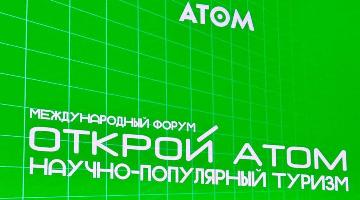 АТОМ

МЕЖДУНАРОДНЫЙ ФОРУМ
ОТКРОЙ АТОМ
НАУЧНО-ПОПУЛЯРНЫЙ ТУРИЗМ